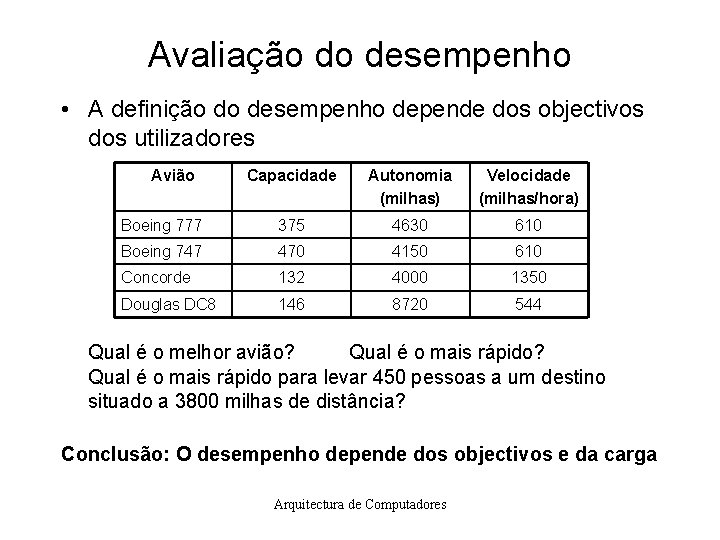 Avaliação do desempenho

• A definição do desempenho depende dos objectivos dos utilizadores

| Avião | Capacidade | Autonomia (milhas) | Velocidade (milhas/hora) |
|---|---|---|---|
| Boeing 777 | 375 | 4630 | 610 |
| Boeing 747 | 470 | 4150 | 610 |
| Concorde | 132 | 4000 | 1350 |
| Douglas DC8 | 146 | 8720 | 544 |

Qual é o melhor avião? Qual é o mais rápido?
Qual é o mais rápido para levar 450 pessoas a um destino situado a 3800 milhas de distância?

Conclusão: O desempenho depende dos objectivos e da carga

Arquitectura de Computadores